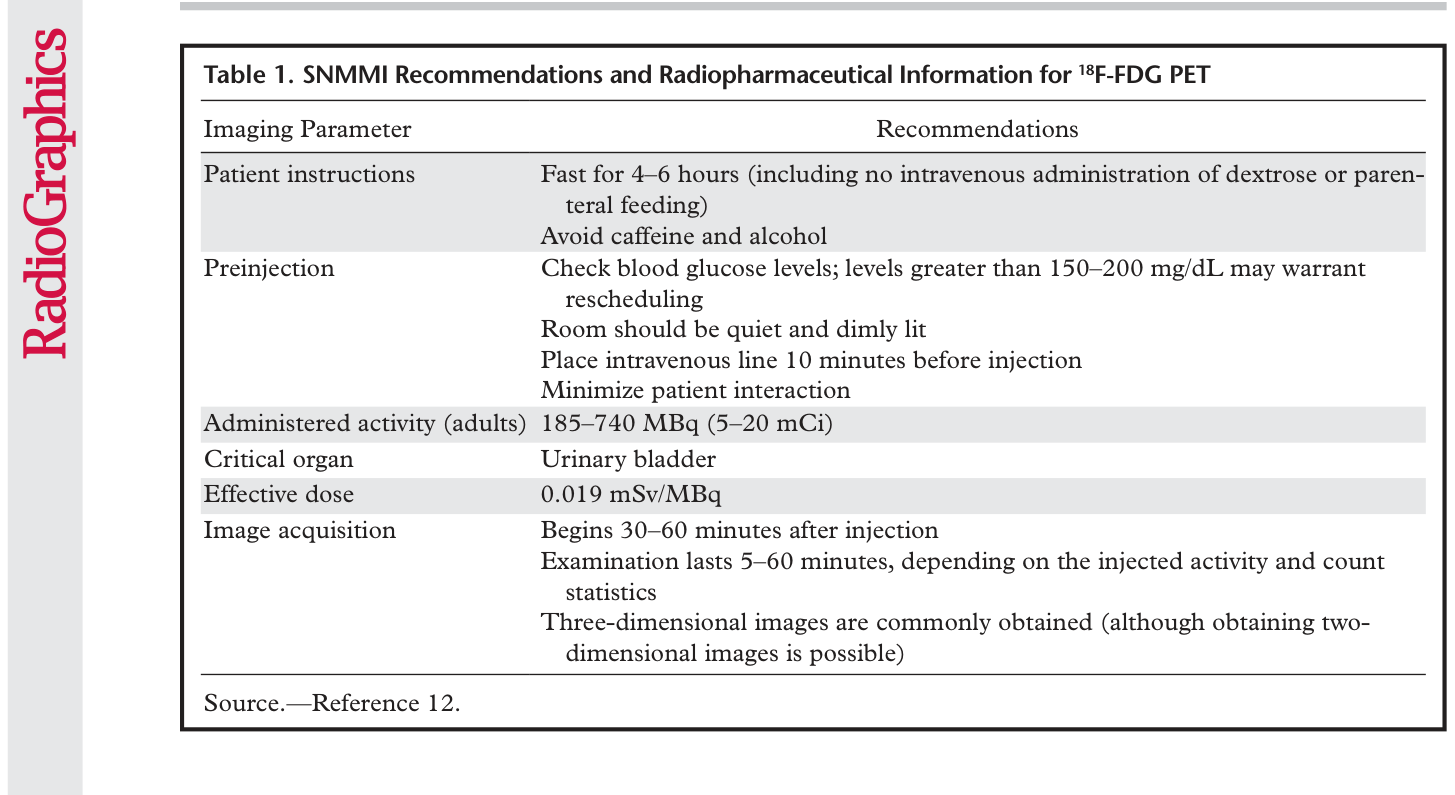 RadioGraphics

Table 1. SNMMI Recommendations and Radiopharmaceutical Information for $^{18}$F-FDG PET

| Imaging Parameter | Recommendations |
|---|---|
| Patient instructions | Fast for 4–6 hours (including no intravenous administration of dextrose or parenteral feeding)<br>Avoid caffeine and alcohol |
| Preinjection | Check blood glucose levels; levels greater than 150–200 mg/dL may warrant rescheduling<br>Room should be quiet and dimly lit<br>Place intravenous line 10 minutes before injection<br>Minimize patient interaction |
| Administered activity (adults) | 185–740 MBq (5–20 mCi) |
| Critical organ | Urinary bladder |
| Effective dose | 0.019 mSv/MBq |
| Image acquisition | Begins 30–60 minutes after injection<br>Examination lasts 5–60 minutes, depending on the injected activity and count statistics<br>Three-dimensional images are commonly obtained (although obtaining two-dimensional images is possible) |

Source.—Reference 12.